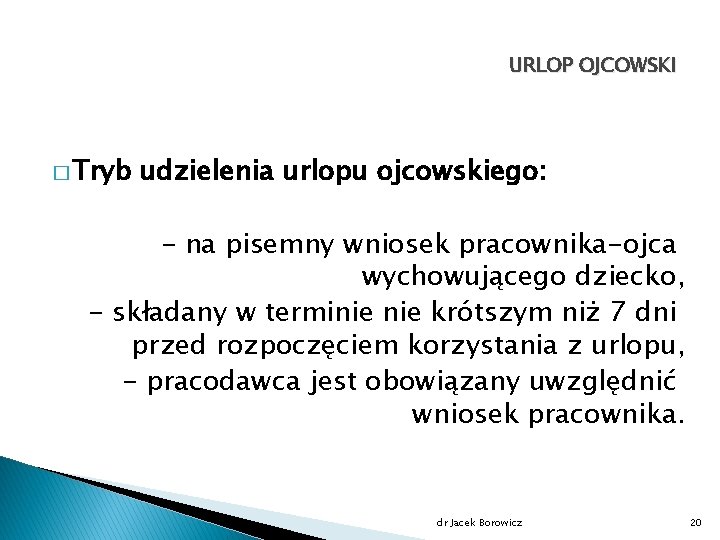 URLOP OJCOWSKI

□ Tryb udzielenia urlopu ojcowskiego:

- na pisemny wniosek pracownika-ojca wychowującego dziecko,
- składany w terminie nie krótszym niż 7 dni przed rozpoczęciem korzystania z urlopu,
- pracodawca jest obowiązany uwzględnić wniosek pracownika.

dr Jacek Borowicz

20